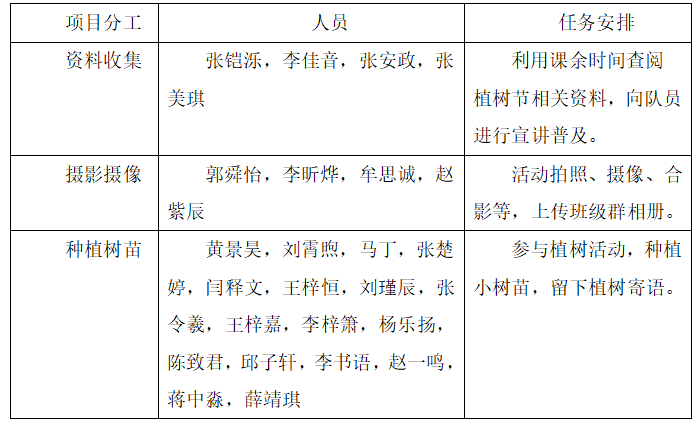 | 项目分工 | 人员 | 任务安排 |
|---|---|---|
| 资料收集 | 张铠泺，李佳音，张安政，张美琪 | 利用课余时间查阅植树节相关资料，向队员进行宣讲普及。 |
| 摄影摄像 | 郭舜怡，李昕烨，牟思诚，赵紫辰 | 活动拍照、摄像、合影等，上传班级群相册。 |
| 种植树苗 | 黄景昊，刘霄煦，马丁，张楚婷，闫释文，王梓恒，刘瑾辰，张令羲，王梓嘉，李梓箫，杨乐扬，陈致君，邱子轩，李书语，赵一鸣，蒋中淼，薛靖琪 | 参与植树活动，种植小树苗，留下植树寄语。 |